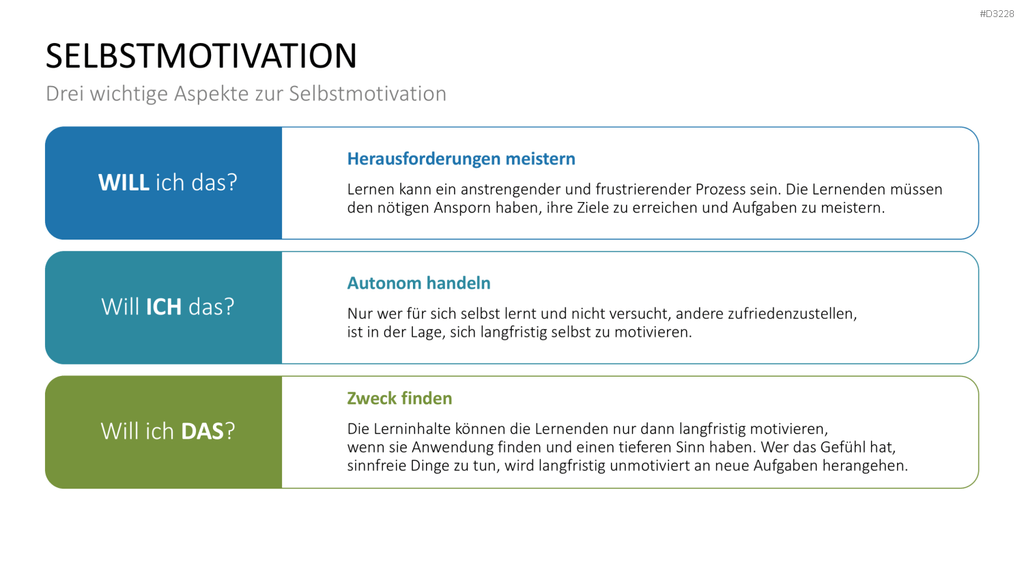 #D3228

SELBSTMOTIVATION

Drei wichtige Aspekte zur Selbstmotivation

WILL ich das?

Herausforderungen meistern

Lernen kann ein anstrengender und frustrierender Prozess sein. Die Lernenden müssen den nötigen Ansporn haben, ihre Ziele zu erreichen und Aufgaben zu meistern.

Will ICH das?

Autonom handeln

Nur wer für sich selbst lernt und nicht versucht, andere zufriedenzustellen, ist in der Lage, sich langfristig selbst zu motivieren.

Will ich DAS?

Zweck finden

Die Lerninhalte können die Lernenden nur dann langfristig motivieren, wenn sie Anwendung finden und einen tieferen Sinn haben. Wer das Gefühl hat, sinnfreie Dinge zu tun, wird langfristig unmotiviert an neue Aufgaben herangehen.